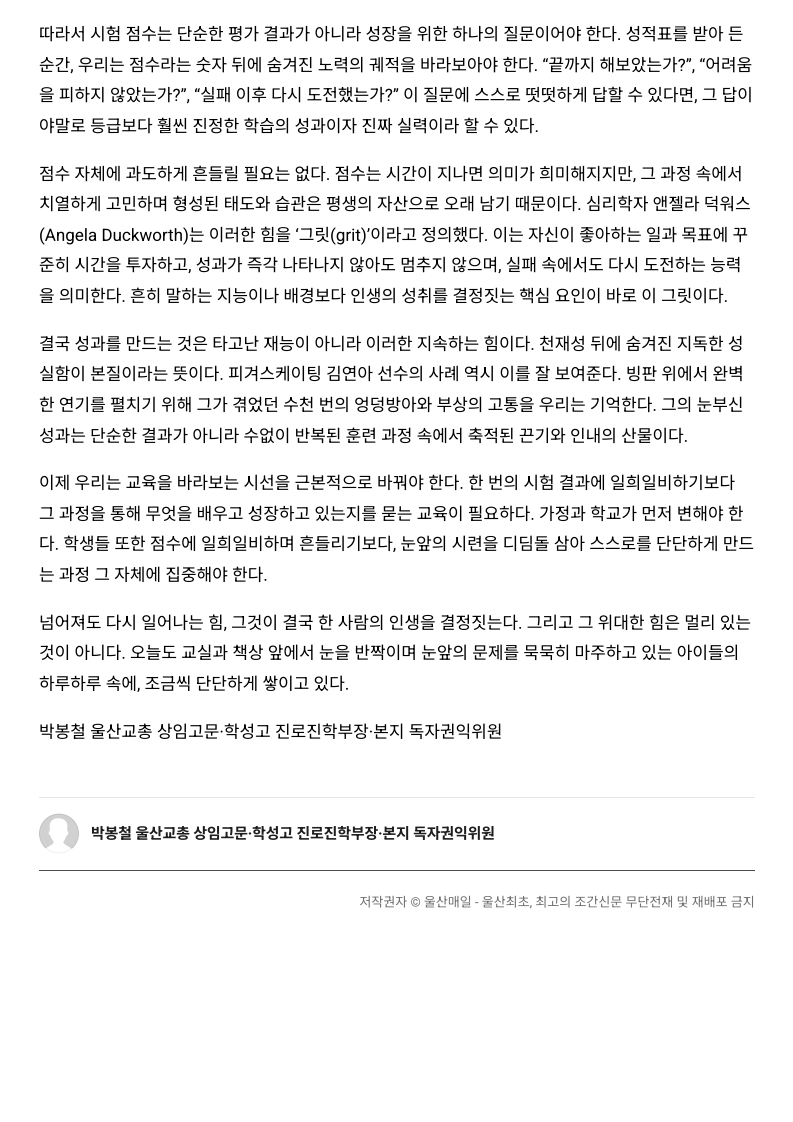 따라서 시험 점수는 단순한 평가 결과가 아니라 성장을 위한 하나의 질문이어야 한다. 성적표를 받아 든 순간, 우리는 점수라는 숫자 뒤에 숨겨진 노력의 궤적을 바라보아야 한다. "끝까지 해보았는가?", "어려움을 피하지 않았는가?", "실패 이후 다시 도전했는가?" 이 질문에 스스로 떳떳하게 답할 수 있다면, 그 답이야말로 등급보다 훨씬 진정한 학습의 성과이자 진짜 실력이라 할 수 있다.

점수 자체에 과도하게 흔들릴 필요는 없다. 점수는 시간이 지나면 의미가 희미해지지만, 그 과정 속에서 치열하게 고민하며 형성된 태도와 습관은 평생의 자산으로 오래 남기 때문이다. 심리학자 앤젤라 덕워스(Angela Duckworth)는 이러한 힘을 '그릿(grit)'이라고 정의했다. 이는 자신이 좋아하는 일과 목표에 꾸준히 시간을 투자하고, 성과가 즉각 나타나지 않아도 멈추지 않으며, 실패 속에서도 다시 도전하는 능력을 의미한다. 흔히 말하는 지능이나 배경보다 인생의 성취를 결정짓는 핵심 요인이 바로 이 그릿이다.

결국 성과를 만드는 것은 타고난 재능이 아니라 이러한 지속하는 힘이다. 천재성 뒤에 숨겨진 지독한 성실함이 본질이라는 뜻이다. 피겨스케이팅 김연아 선수의 사례 역시 이를 잘 보여준다. 빙판 위에서 완벽한 연기를 펼치기 위해 그가 겪었던 수천 번의 엉덩방아와 부상의 고통을 우리는 기억한다. 그의 눈부신 성과는 단순한 결과가 아니라 수없이 반복된 훈련 과정 속에서 축적된 끈기와 인내의 산물이다.

이제 우리는 교육을 바라보는 시선을 근본적으로 바꿔야 한다. 한 번의 시험 결과에 일희일비하기보다 그 과정을 통해 무엇을 배우고 성장하고 있는지를 묻는 교육이 필요하다. 가정과 학교가 먼저 변해야 한다. 학생들 또한 점수에 일희일비하며 흔들리기보다, 눈앞의 시련을 디딤돌 삼아 스스로를 단단하게 만드는 과정 그 자체에 집중해야 한다.

넘어져도 다시 일어나는 힘, 그것이 결국 한 사람의 인생을 결정짓는다. 그리고 그 위대한 힘은 멀리 있는 것이 아니다. 오늘도 교실과 책상 앞에서 눈을 반짝이며 눈앞의 문제를 묵묵히 마주하고 있는 아이들의 하루하루 속에, 조금씩 단단하게 쌓이고 있다.

박봉철 울산교총 상임고문·학성고 진로진학부장·본지 독자권익위원

박봉철 울산교총 상임고문·학성고 진로진학부장·본지 독자권익위원

저작권자 © 울산매일 - 울산최초, 최고의 조간신문 무단전재 및 재배포 금지